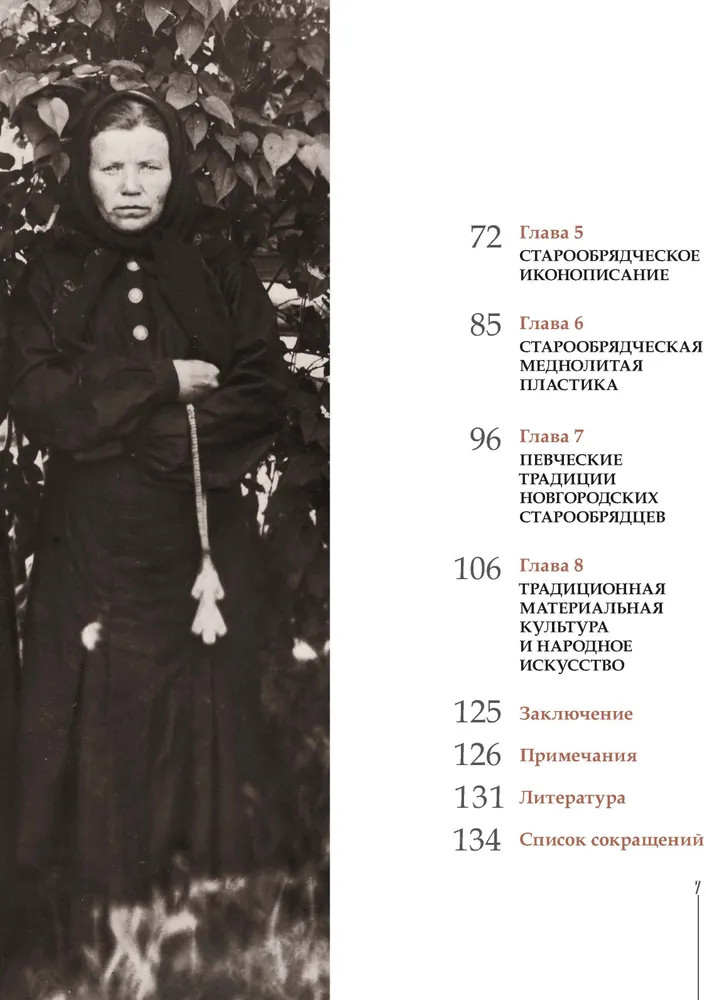 72 Глава 5
СТАРООБРЯДЧЕСКОЕ ИКОНОПИСАНИЕ

85 Глава 6
СТАРООБРЯДЧЕСКАЯ МЕДНОЛИТАЯ ПЛАСТИКА

96 Глава 7
ПЕВЧЕСКИЕ ТРАДИЦИИ НОВГОРОДСКИХ СТАРООБРЯДЦЕВ

106 Глава 8
ТРАДИЦИОННАЯ МАТЕРИАЛЬНАЯ КУЛЬТУРА И НАРОДНОЕ ИСКУССТВО

125 Заключение

126 Примечания

131 Литература

134 Список сокращений

7